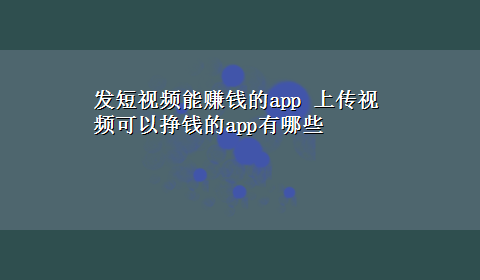 发短视频能赚钱的app 上传视频可以挣钱的app有哪些